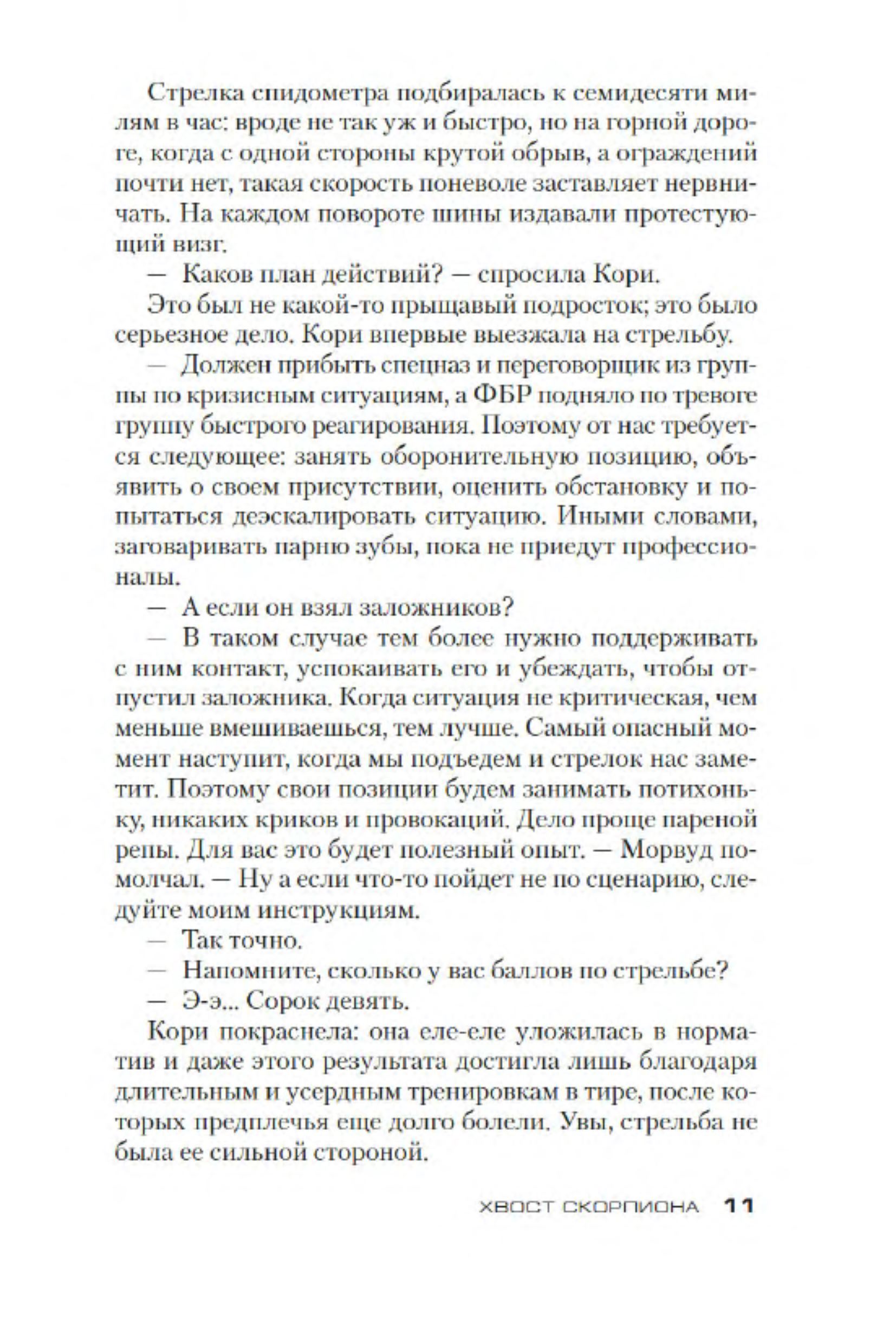 Стрелка спидометра подбиралась к семидесяти милям в час: вроде не так уж и быстро, но на горной дороге, когда с одной стороны крутой обрыв, а ограждений почти нет, такая скорость поневоле заставляет нервничать. На каждом повороте шины издавали протестующий визг.

— Каков план действий? — спросила Кори.

Это был не какой-то прыщавый подросток; это было серьезное дело. Кори впервые выезжала на стрельбу.

— Должен прибыть спецназ и переговорщик из группы по кризисным ситуациям, а ФБР подняло по тревоге группу быстрого реагирования. Поэтому от нас требуется следующее: занять оборонительную позицию, объявить о своем присутствии, оценить обстановку и попытаться деэскалировать ситуацию. Иными словами, заговаривать парню зубы, пока не приедут профессионалы.

— А если он взял заложников?

— В таком случае тем более нужно поддерживать с ним контакт, успокаивать его и убеждать, чтобы отпустил заложника. Когда ситуация не критическая, чем меньше вмешиваешься, тем лучше. Самый опасный момент наступит, когда мы подъедем и стрелок нас заметит. Поэтому свои позиции будем занимать потихоньку, никаких криков и провокаций. Дело проще пареной репы. Для вас это будет полезный опыт. — Морвуд помолчал. — Ну а если что-то пойдет не по сценарию, следуйте моим инструкциям.

— Так точно.

— Напомните, сколько у вас баллов по стрельбе?

— Э-э... Сорок девять.

Кори покраснела: она еле-еле уложилась в норматив и даже этого результата достигла лишь благодаря длительным и усердным тренировкам в тире, после которых предплечья еще долго болели. Увы, стрельба не была ее сильной стороной.

ХВОСТ СКОРПИОНА 11